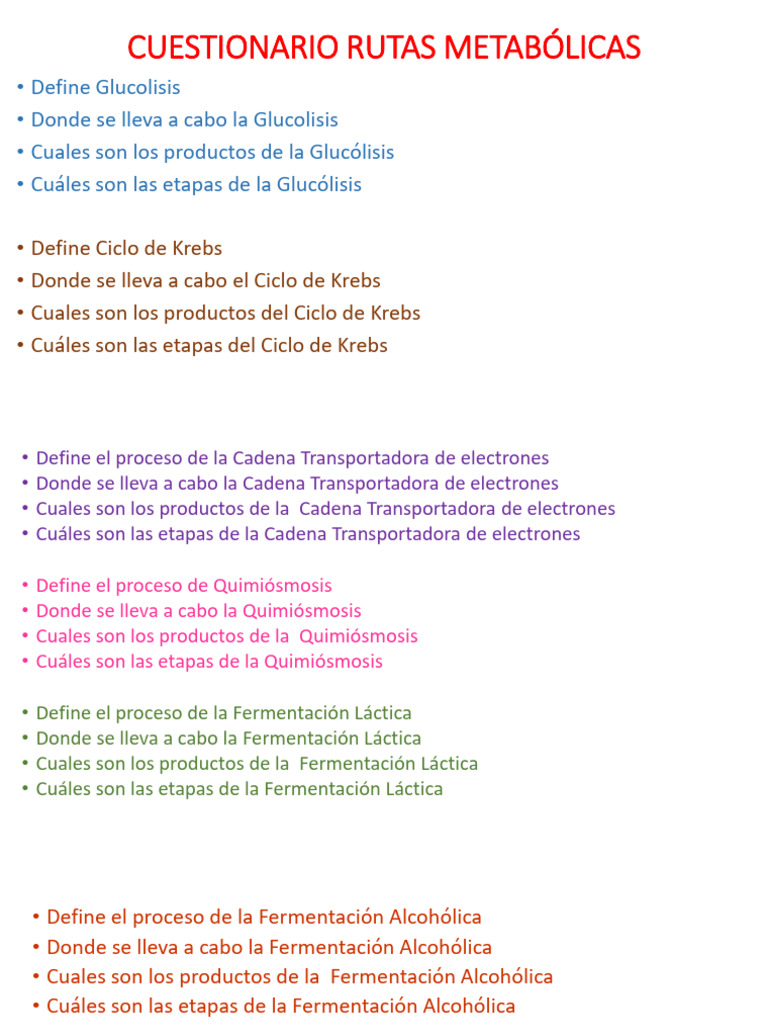 CUESTIONARIO RUTAS METABÓLICAS

• Define Glucolisis
• Donde se lleva a cabo la Glucolisis
• Cuales son los productos de la Glucólisis
• Cuáles son las etapas de la Glucólisis

• Define Ciclo de Krebs
• Donde se lleva a cabo el Ciclo de Krebs
• Cuales son los productos del Ciclo de Krebs
• Cuáles son las etapas del Ciclo de Krebs

• Define el proceso de la Cadena Transportadora de electrones
• Donde se lleva a cabo la Cadena Transportadora de electrones
• Cuales son los productos de la Cadena Transportadora de electrones
• Cuáles son las etapas de la Cadena Transportadora de electrones

• Define el proceso de Quimiósmosis
• Donde se lleva a cabo la Quimiósmosis
• Cuales son los productos de la Quimiósmosis
• Cuáles son las etapas de la Quimiósmosis

• Define el proceso de la Fermentación Láctica
• Donde se lleva a cabo la Fermentación Láctica
• Cuales son los productos de la Fermentación Láctica
• Cuáles son las etapas de la Fermentación Láctica

• Define el proceso de la Fermentación Alcohólica
• Donde se lleva a cabo la Fermentación Alcohólica
• Cuales son los productos de la Fermentación Alcohólica
• Cuáles son las etapas de la Fermentación Alcohólica